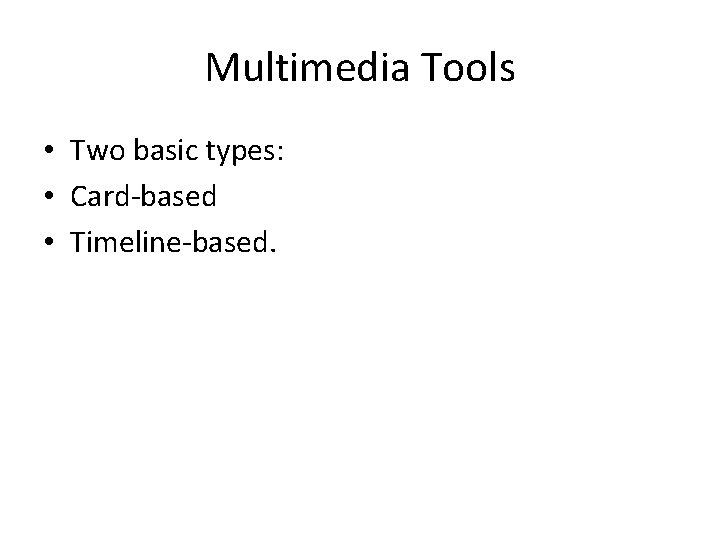 Multimedia Tools

• Two basic types:
• Card-based
• Timeline-based.